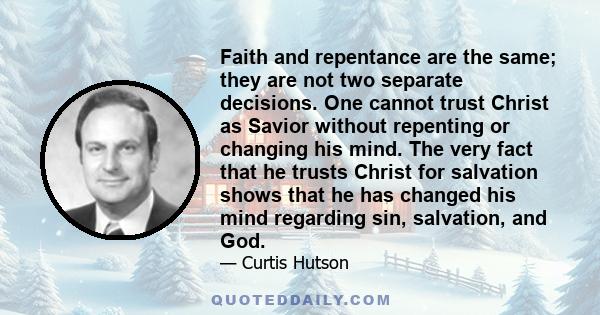 Faith and repentance are the same; they are not two separate decisions. One cannot trust Christ as Savior without repenting or changing his mind. The very fact that he trusts Christ for salvation shows that he has changed his mind regarding sin, salvation, and God.

— Curtis Hutson

QUOTEDDAILY.COM